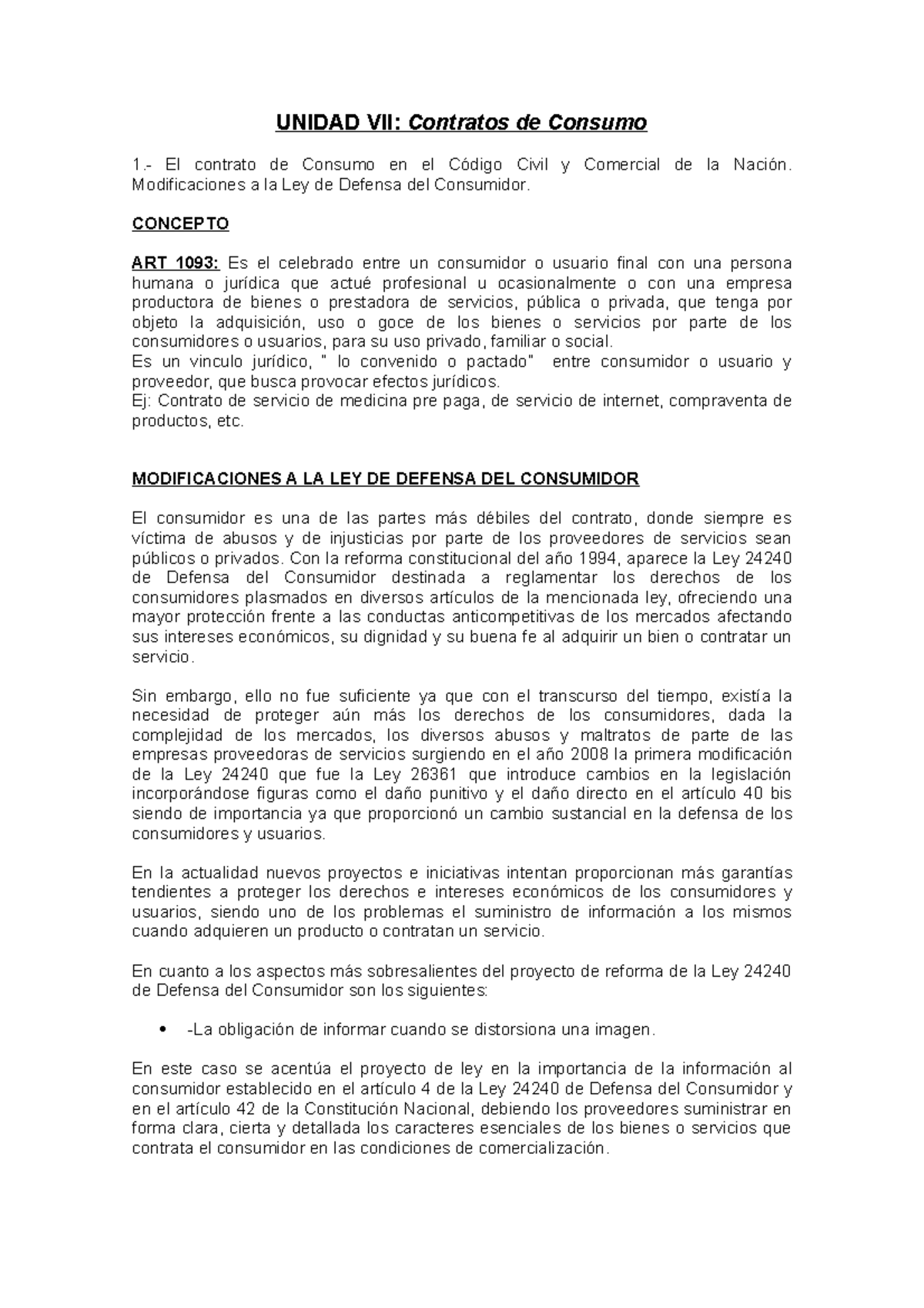 UNIDAD VII: Contratos de Consumo

1.- El contrato de Consumo en el Código Civil y Comercial de la Nación. Modificaciones a la Ley de Defensa del Consumidor.

CONCEPTO

ART 1093: Es el celebrado entre un consumidor o usuario final con una persona humana o jurídica que actué profesional u ocasionalmente o con una empresa productora de bienes o prestadora de servicios, pública o privada, que tenga por objeto la adquisición, uso o goce de los bienes o servicios por parte de los consumidores o usuarios, para su uso privado, familiar o social.
Es un vinculo jurídico, " lo convenido o pactado" entre consumidor o usuario y proveedor, que busca provocar efectos jurídicos.
Ej: Contrato de servicio de medicina pre paga, de servicio de internet, compraventa de productos, etc.

MODIFICACIONES A LA LEY DE DEFENSA DEL CONSUMIDOR

El consumidor es una de las partes más débiles del contrato, donde siempre es víctima de abusos y de injusticias por parte de los proveedores de servicios sean públicos o privados. Con la reforma constitucional del año 1994, aparece la Ley 24240 de Defensa del Consumidor destinada a reglamentar los derechos de los consumidores plasmados en diversos artículos de la mencionada ley, ofreciendo una mayor protección frente a las conductas anticompetitivas de los mercados afectando sus intereses económicos, su dignidad y su buena fe al adquirir un bien o contratar un servicio.

Sin embargo, ello no fue suficiente ya que con el transcurso del tiempo, existía la necesidad de proteger aún más los derechos de los consumidores, dada la complejidad de los mercados, los diversos abusos y maltratos de parte de las empresas proveedoras de servicios surgiendo en el año 2008 la primera modificación de la Ley 24240 que fue la Ley 26361 que introduce cambios en la legislación incorporándose figuras como el daño punitivo y el daño directo en el artículo 40 bis siendo de importancia ya que proporcionó un cambio sustancial en la defensa de los consumidores y usuarios.

En la actualidad nuevos proyectos e iniciativas intentan proporcionan más garantías tendientes a proteger los derechos e intereses económicos de los consumidores y usuarios, siendo uno de los problemas el suministro de información a los mismos cuando adquieren un producto o contratan un servicio.

En cuanto a los aspectos más sobresalientes del proyecto de reforma de la Ley 24240 de Defensa del Consumidor son los siguientes:

• -La obligación de informar cuando se distorsiona una imagen.

En este caso se acentúa el proyecto de ley en la importancia de la información al consumidor establecido en el artículo 4 de la Ley 24240 de Defensa del Consumidor y en el artículo 42 de la Constitución Nacional, debiendo los proveedores suministrar en forma clara, cierta y detallada los caracteres esenciales de los bienes o servicios que contrata el consumidor en las condiciones de comercialización.